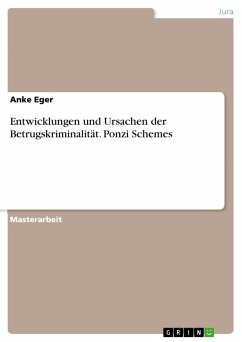 Jura

Anke Eger

Entwicklungen und Ursachen der Betrugskriminalität. Ponzi Schemes

Masterarbeit

GRIN